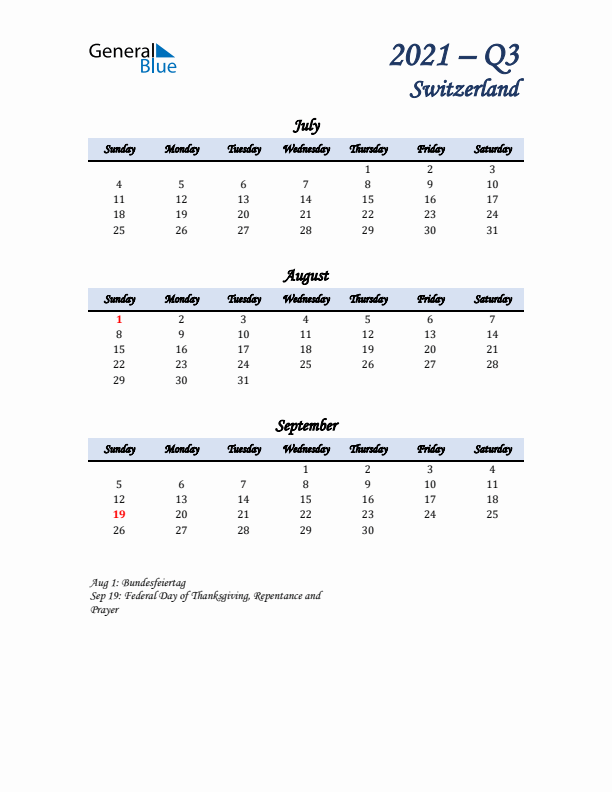 General Blue

2021 – Q3
Switzerland

July

| Sunday | Monday | Tuesday | Wednesday | Thursday | Friday | Saturday |
|---|---|---|---|---|---|---|
| | | | | 1 | 2 | 3 |
| 4 | 5 | 6 | 7 | 8 | 9 | 10 |
| 11 | 12 | 13 | 14 | 15 | 16 | 17 |
| 18 | 19 | 20 | 21 | 22 | 23 | 24 |
| 25 | 26 | 27 | 28 | 29 | 30 | 31 |

August

| Sunday | Monday | Tuesday | Wednesday | Thursday | Friday | Saturday |
|---|---|---|---|---|---|---|
| 1 | 2 | 3 | 4 | 5 | 6 | 7 |
| 8 | 9 | 10 | 11 | 12 | 13 | 14 |
| 15 | 16 | 17 | 18 | 19 | 20 | 21 |
| 22 | 23 | 24 | 25 | 26 | 27 | 28 |
| 29 | 30 | 31 | | | | |

September

| Sunday | Monday | Tuesday | Wednesday | Thursday | Friday | Saturday |
|---|---|---|---|---|---|---|
| | | | 1 | 2 | 3 | 4 |
| 5 | 6 | 7 | 8 | 9 | 10 | 11 |
| 12 | 13 | 14 | 15 | 16 | 17 | 18 |
| 19 | 20 | 21 | 22 | 23 | 24 | 25 |
| 26 | 27 | 28 | 29 | 30 | | |

Aug 1: Bundesfeiertag
Sep 19: Federal Day of Thanksgiving, Repentance and Prayer